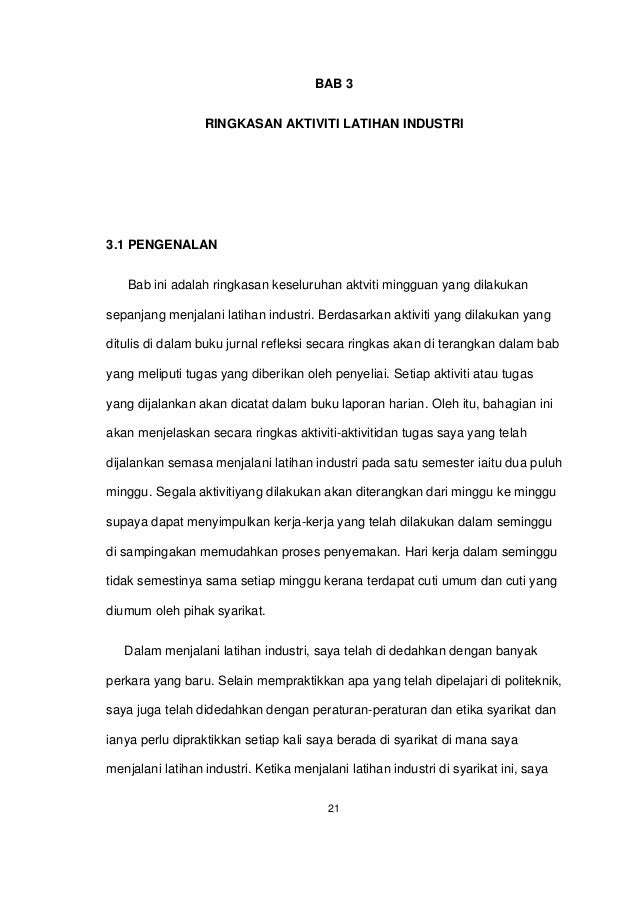 BAB 3

RINGKASAN AKTIVITI LATIHAN INDUSTRI

3.1 PENGENALAN

Bab ini adalah ringkasan keseluruhan aktviti mingguan yang dilakukan sepanjang menjalani latihan industri. Berdasarkan aktiviti yang dilakukan yang ditulis di dalam buku jurnal refleksi secara ringkas akan di terangkan dalam bab yang meliputi tugas yang diberikan oleh penyeliai. Setiap aktiviti atau tugas yang dijalankan akan dicatat dalam buku laporan harian. Oleh itu, bahagian ini akan menjelaskan secara ringkas aktiviti-aktivitidan tugas saya yang telah dijalankan semasa menjalani latihan industri pada satu semester iaitu dua puluh minggu. Segala aktivitiyang dilakukan akan diterangkan dari minggu ke minggu supaya dapat menyimpulkan kerja-kerja yang telah dilakukan dalam seminggu di sampingakan memudahkan proses penyemakan. Hari kerja dalam seminggu tidak semestinya sama setiap minggu kerana terdapat cuti umum dan cuti yang diumum oleh pihak syarikat.

Dalam menjalani latihan industri, saya telah di dedahkan dengan banyak perkara yang baru. Selain mempraktikkan apa yang telah dipelajari di politeknik, saya juga telah didedahkan dengan peraturan-peraturan dan etika syarikat dan ianya perlu dipraktikkan setiap kali saya berada di syarikat di mana saya menjalani latihan industri. Ketika menjalani latihan industri di syarikat ini, saya

21